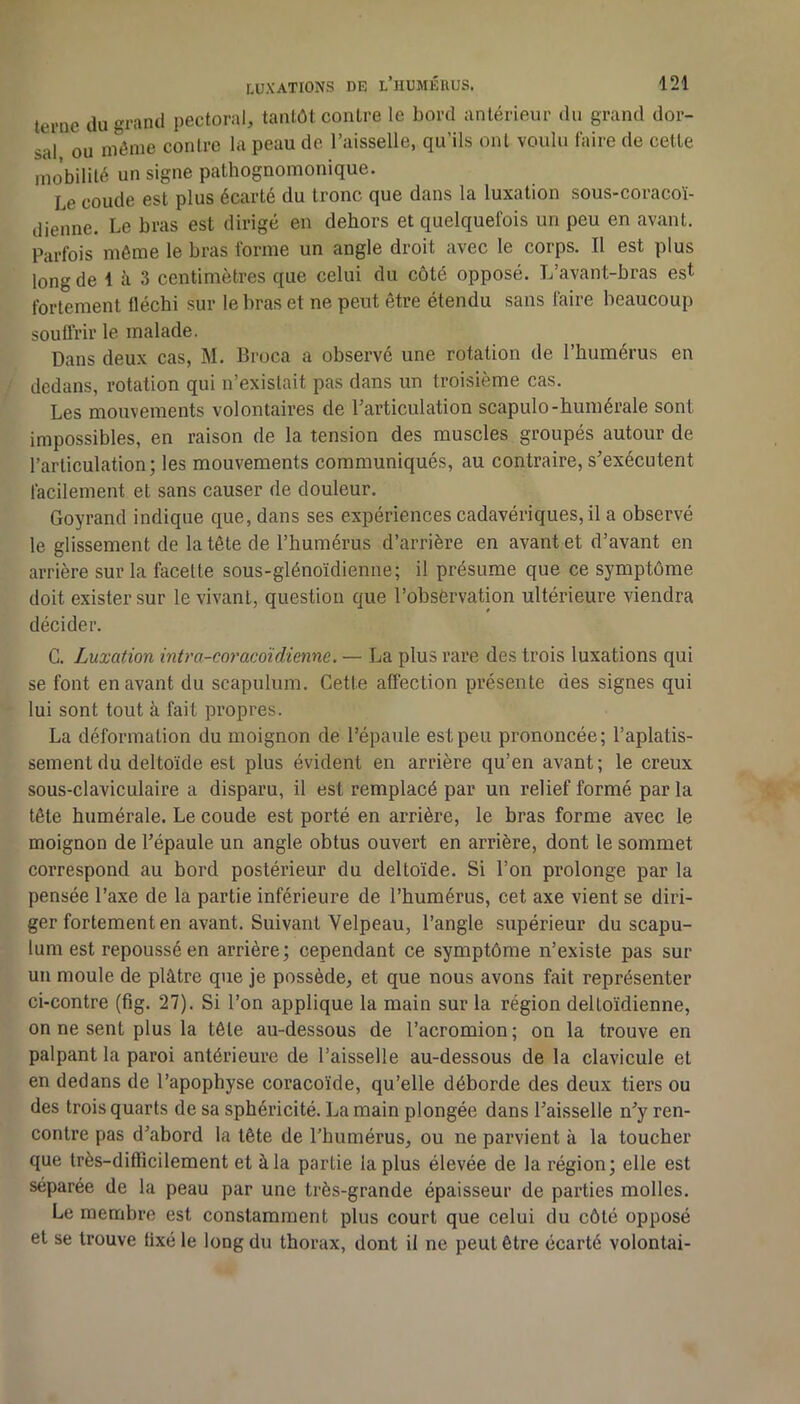 LUXATIONS DE L'HUMÉRUS. 121

terne du grand pectoral, tantôt contre le bord antérieur du grand dorsal, ou même contre la peau de l'aisselle, qu'ils ont voulu faire de cette mobilité un signe pathognomonique.

Le coude est plus écarté du tronc que dans la luxation sous-coracoïdienne. Le bras est dirigé en dehors et quelquefois un peu en avant. Parfois même le bras forme un angle droit avec le corps. Il est plus long de 1 à 3 centimètres que celui du côté opposé. L'avant-bras est fortement fléchi sur le bras et ne peut être étendu sans faire beaucoup souffrir le malade.

Dans deux cas, M. Broca a observé une rotation de l'humérus en dedans, rotation qui n'existait pas dans un troisième cas.

Les mouvements volontaires de l'articulation scapulo-humérale sont impossibles, en raison de la tension des muscles groupés autour de l'articulation; les mouvements communiqués, au contraire, s'exécutent facilement et sans causer de douleur.

Goyrand indique que, dans ses expériences cadavériques, il a observé le glissement de la tête de l'humérus d'arrière en avant et d'avant en arrière sur la facette sous-glénoïdienne; il présume que ce symptôme doit exister sur le vivant, question que l'observation ultérieure viendra décider.

C. Luxation intra-coracoïdienne. — La plus rare des trois luxations qui se font en avant du scapulum. Cette affection présente des signes qui lui sont tout à fait propres.

La déformation du moignon de l'épaule est peu prononcée; l'aplatissement du deltoïde est plus évident en arrière qu'en avant; le creux sous-claviculaire a disparu, il est remplacé par un relief formé par la tête humérale. Le coude est porté en arrière, le bras forme avec le moignon de l'épaule un angle obtus ouvert en arrière, dont le sommet correspond au bord postérieur du deltoïde. Si l'on prolonge par la pensée l'axe de la partie inférieure de l'humérus, cet axe vient se diriger fortement en avant. Suivant Velpeau, l'angle supérieur du scapulum est repoussé en arrière; cependant ce symptôme n'existe pas sur un moule de plâtre que je possède, et que nous avons fait représenter ci-contre (fig. 27). Si l'on applique la main sur la région deltoïdienne, on ne sent plus la tête au-dessous de l'acromion; on la trouve en palpant la paroi antérieure de l'aisselle au-dessous de la clavicule et en dedans de l'apophyse coracoïde, qu'elle déborde des deux tiers ou des trois quarts de sa sphéricité. La main plongée dans l'aisselle n'y rencontre pas d'abord la tête de l'humérus, ou ne parvient à la toucher que très-difficilement et à la partie la plus élevée de la région; elle est séparée de la peau par une très-grande épaisseur de parties molles.

Le membre est constamment plus court que celui du côté opposé et se trouve fixé le long du thorax, dont il ne peut être écarté volontai-